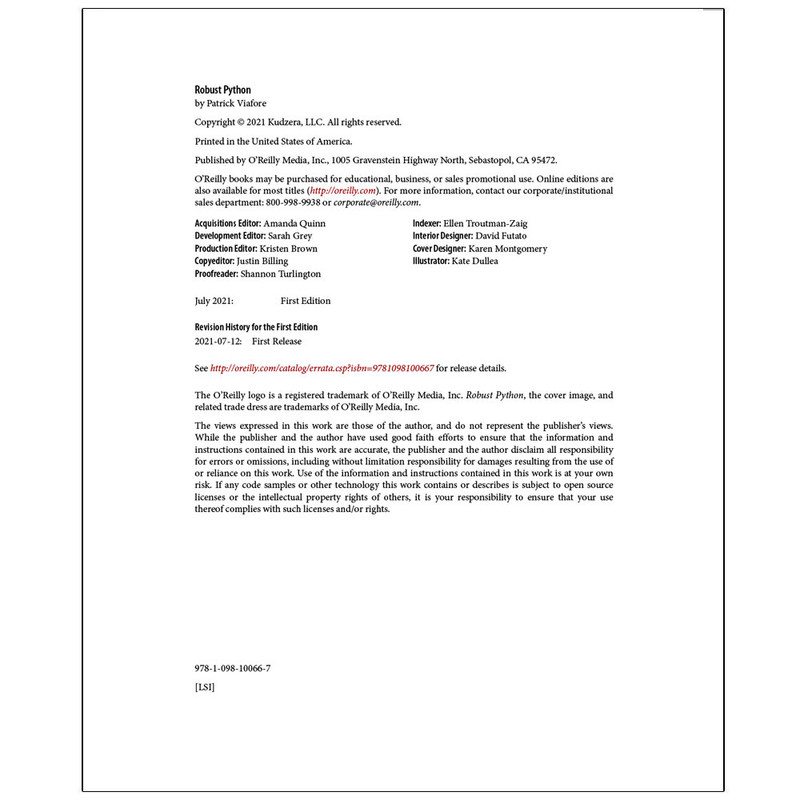 Robust Python
by Patrick Viafore

Copyright © 2021 Kudzera, LLC. All rights reserved.

Printed in the United States of America.

Published by O'Reilly Media, Inc., 1005 Gravenstein Highway North, Sebastopol, CA 95472.

O'Reilly books may be purchased for educational, business, or sales promotional use. Online editions are also available for most titles (http://oreilly.com). For more information, contact our corporate/institutional sales department: 800-998-9938 or corporate@oreilly.com.

Acquisitions Editor: Amanda Quinn
Development Editor: Sarah Grey
Production Editor: Kristen Brown
Copyeditor: Justin Billing
Proofreader: Shannon Turlington

Indexer: Ellen Troutman-Zaig
Interior Designer: David Futato
Cover Designer: Karen Montgomery
Illustrator: Kate Dullea

July 2021: First Edition

Revision History for the First Edition
2021-07-12: First Release

See http://oreilly.com/catalog/errata.csp?isbn=9781098100667 for release details.

The O'Reilly logo is a registered trademark of O'Reilly Media, Inc. Robust Python, the cover image, and related trade dress are trademarks of O'Reilly Media, Inc.

The views expressed in this work are those of the author, and do not represent the publisher's views. While the publisher and the author have used good faith efforts to ensure that the information and instructions contained in this work are accurate, the publisher and the author disclaim all responsibility for errors or omissions, including without limitation responsibility for damages resulting from the use of or reliance on this work. Use of the information and instructions contained in this work is at your own risk. If any code samples or other technology this work contains or describes is subject to open source licenses or the intellectual property rights of others, it is your responsibility to ensure that your use thereof complies with such licenses and/or rights.

978-1-098-10066-7

[LSI]